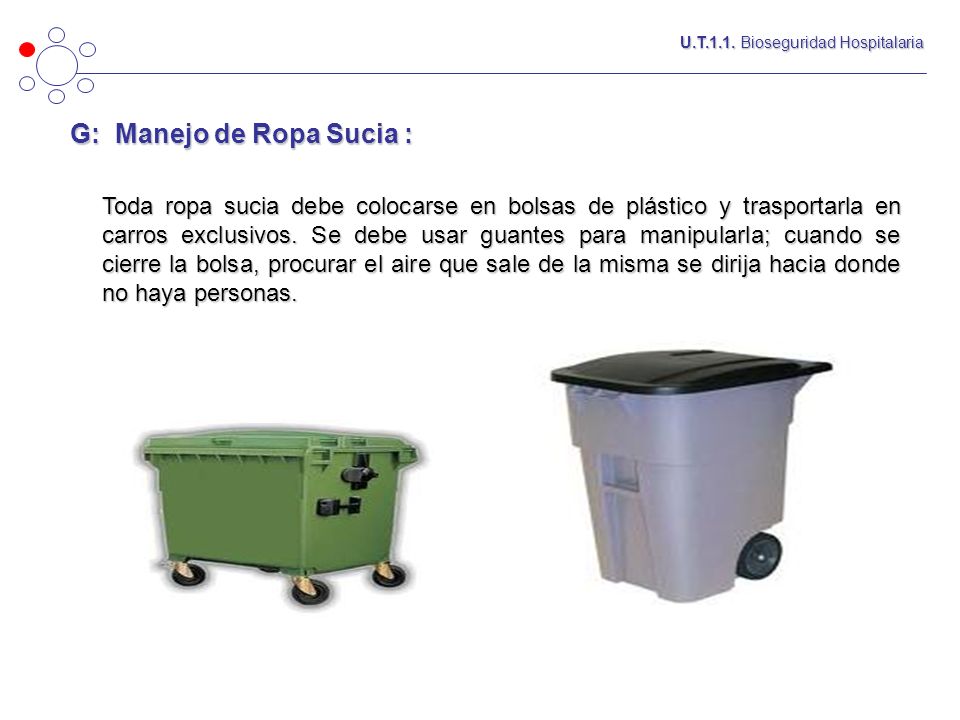 U.T.1.1. Bioseguridad Hospitalaria

G: Manejo de Ropa Sucia :

Toda ropa sucia debe colocarse en bolsas de plástico y trasportarla en carros exclusivos. Se debe usar guantes para manipularla; cuando se cierre la bolsa, procurar el aire que sale de la misma se dirija hacia donde no haya personas.